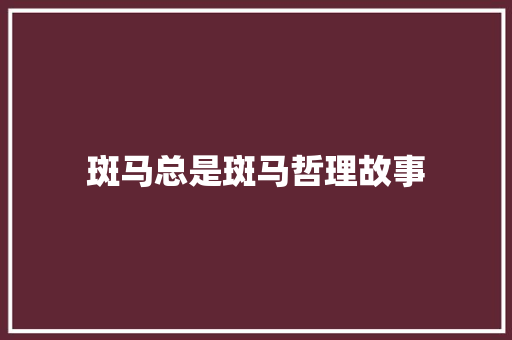 斑马总是斑马哲理故事